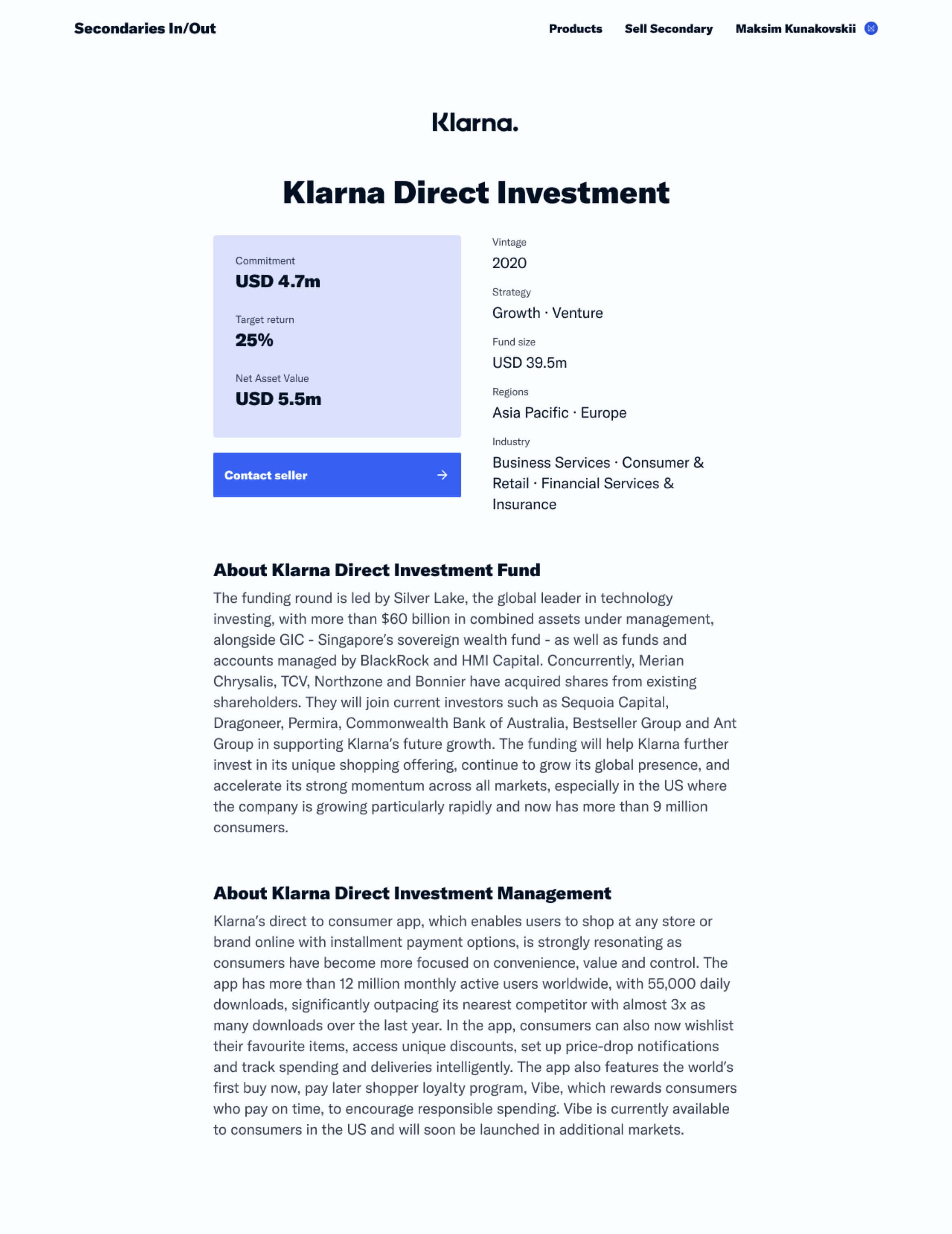 Secondaries In/Out

Products Sell Secondary Maksim Kunakovskii

Klarna.

Klarna Direct Investment

Commitment
USD 4.7m

Target return
25%

Net Asset Value
USD 5.5m

Contact seller

Vintage
2020

Strategy
Growth · Venture

Fund size
USD 39.5m

Regions
Asia Pacific · Europe

Industry
Business Services · Consumer & Retail · Financial Services & Insurance

About Klarna Direct Investment Fund

The funding round is led by Silver Lake, the global leader in technology investing, with more than $60 billion in combined assets under management, alongside GIC - Singapore's sovereign wealth fund - as well as funds and accounts managed by BlackRock and HMI Capital. Concurrently, Merian Chrysalis, TCV, Northzone and Bonnier have acquired shares from existing shareholders. They will join current investors such as Sequoia Capital, Dragoneer, Permira, Commonwealth Bank of Australia, Bestseller Group and Ant Group in supporting Klarna's future growth. The funding will help Klarna further invest in its unique shopping offering, continue to grow its global presence, and accelerate its strong momentum across all markets, especially in the US where the company is growing particularly rapidly and now has more than 9 million consumers.

About Klarna Direct Investment Management

Klarna's direct to consumer app, which enables users to shop at any store or brand online with installment payment options, is strongly resonating as consumers have become more focused on convenience, value and control. The app has more than 12 million monthly active users worldwide, with 55,000 daily downloads, significantly outpacing its nearest competitor with almost 3x as many downloads over the last year. In the app, consumers can also now wishlist their favourite items, access unique discounts, set up price-drop notifications and track spending and deliveries intelligently. The app also features the world's first buy now, pay later shopper loyalty program, Vibe, which rewards consumers who pay on time, to encourage responsible spending. Vibe is currently available to consumers in the US and will soon be launched in additional markets.